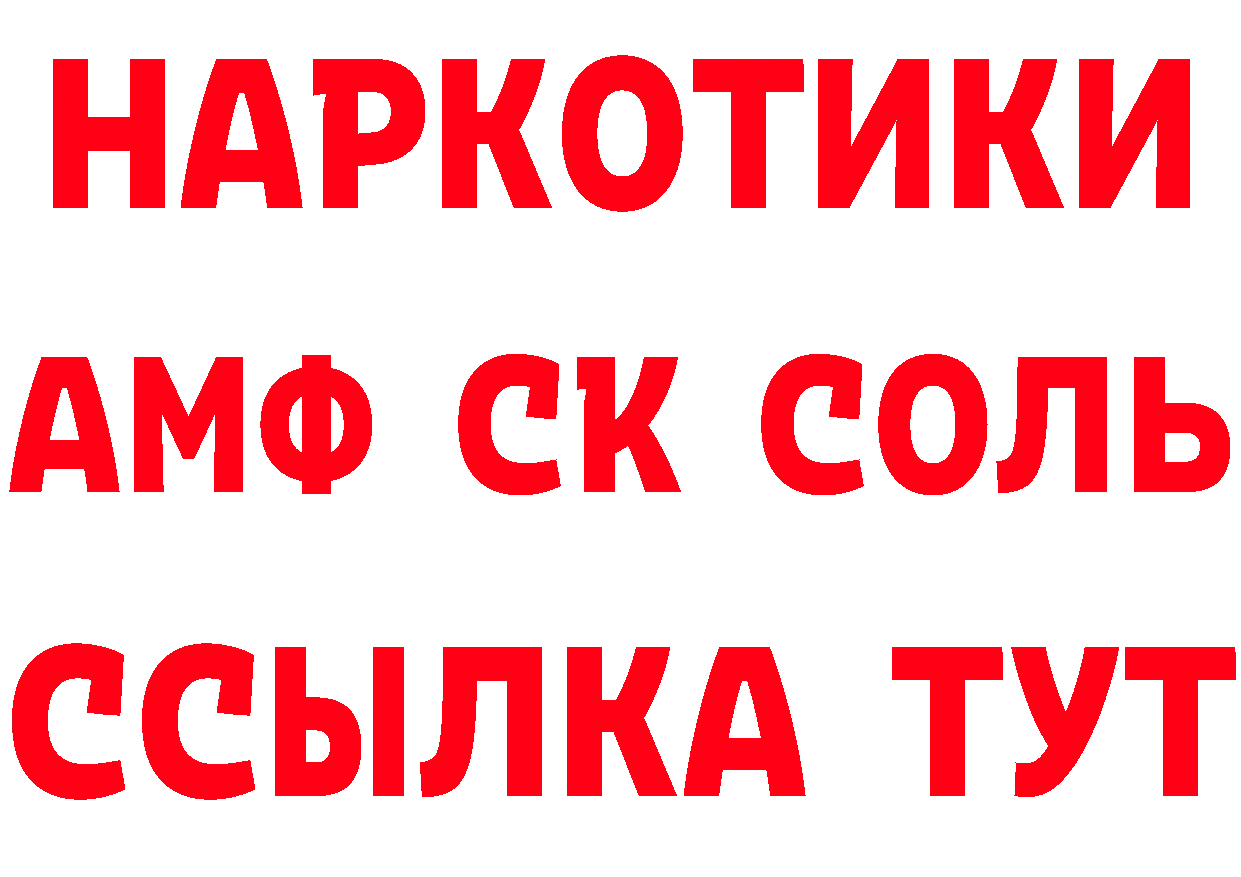 НАРКОТИКИ

АМФ СК СОЛЬ

ССЫЛКА ТУТ